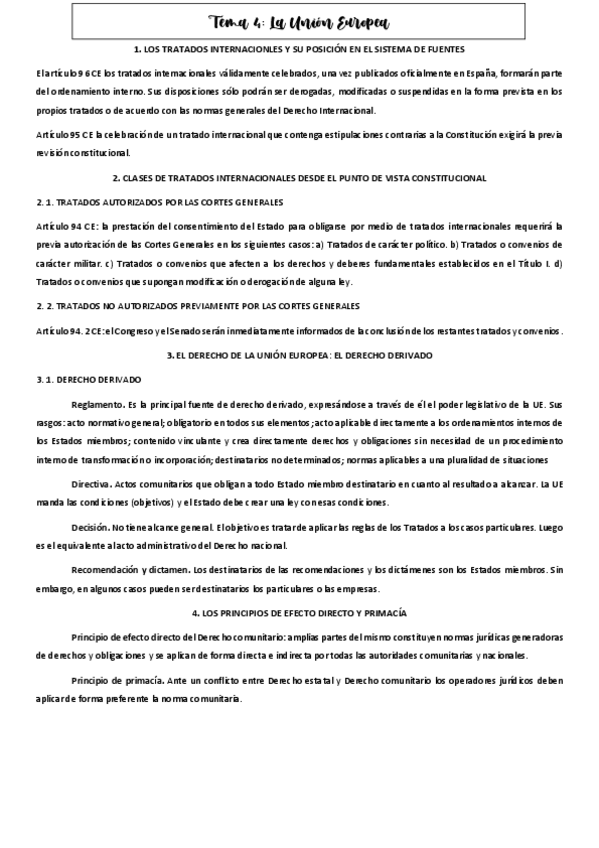 Tema 4: La Unión Europea

1. LOS TRATADOS INTERNACIONLES Y SU POSICIÓN EN EL SISTEMA DE FUENTES

El artículo 96 CE los tratados internacionales válidamente celebrados, una vez publicados oficialmente en España, formarán parte del ordenamiento interno. Sus disposiciones sólo podrán ser derogadas, modificadas o suspendidas en la forma prevista en los propios tratados o de acuerdo con las normas generales del Derecho Internacional.

Artículo 95 CE la celebración de un tratado internacional que contenga estipulaciones contrarias a la Constitución exigirá la previa revisión constitucional.

2. CLASES DE TRATADOS INTERNACIONALES DESDE EL PUNTO DE VISTA CONSTITUCIONAL

2. 1. TRATADOS AUTORIZADOS POR LAS CORTES GENERALES

Artículo 94 CE: la prestación del consentimiento del Estado para obligarse por medio de tratados internacionales requerirá la previa autorización de las Cortes Generales en los siguientes casos: a) Tratados de carácter político. b) Tratados o convenios de carácter militar. c) Tratados o convenios que afecten a los derechos y deberes fundamentales establecidos en el Título I. d) Tratados o convenios que supongan modificación o derogación de alguna ley.

2. 2. TRATADOS NO AUTORIZADOS PREVIAMENTE POR LAS CORTES GENERALES

Artículo 94. 2 CE: el Congreso y el Senado serán inmediatamente informados de la conclusión de los restantes tratados y convenios.

3. EL DERECHO DE LA UNIÓN EUROPEA: EL DERECHO DERIVADO

3. 1. DERECHO DERIVADO

Reglamento. Es la principal fuente de derecho derivado, expresándose a través de él el poder legislativo de la UE. Sus rasgos: acto normativo general; obligatorio en todos sus elementos; acto aplicable directamente a los ordenamientos internos de los Estados miembros; contenido vinculante y crea directamente derechos y obligaciones sin necesidad de un procedimiento interno de transformación o incorporación; destinatarios no determinados; normas aplicables a una pluralidad de situaciones

Directiva. Actos comunitarios que obligan a todo Estado miembro destinatario en cuanto al resultado a alcanzar. La UE manda las condiciones (objetivos) y el Estado debe crear una ley con esas condiciones.

Decisión. No tiene alcance general. El objetivo es tratar de aplicar las reglas de los Tratados a los casos particulares. Luego es el equivalente al acto administrativo del Derecho nacional.

Recomendación y dictamen. Los destinatarios de las recomendaciones y los dictámenes son los Estados miembros. Sin embargo, en algunos casos pueden ser destinatarios los particulares o las empresas.

4. LOS PRINCIPIOS DE EFECTO DIRECTO Y PRIMACÍA

Principio de efecto directo del Derecho comunitario: amplias partes del mismo constituyen normas jurídicas generadoras de derechos y obligaciones y se aplican de forma directa e indirecta por todas las autoridades comunitarias y nacionales.

Principio de primacía. Ante un conflicto entre Derecho estatal y Derecho comunitario los operadores jurídicos deben aplicar de forma preferente la norma comunitaria.